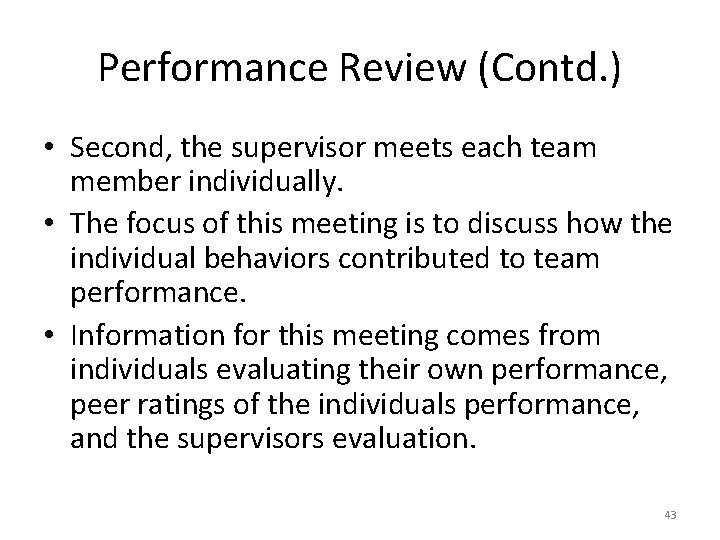 Performance Review (Contd.)

• Second, the supervisor meets each team member individually.

• The focus of this meeting is to discuss how the individual behaviors contributed to team performance.

• Information for this meeting comes from individuals evaluating their own performance, peer ratings of the individuals performance, and the supervisors evaluation.

43